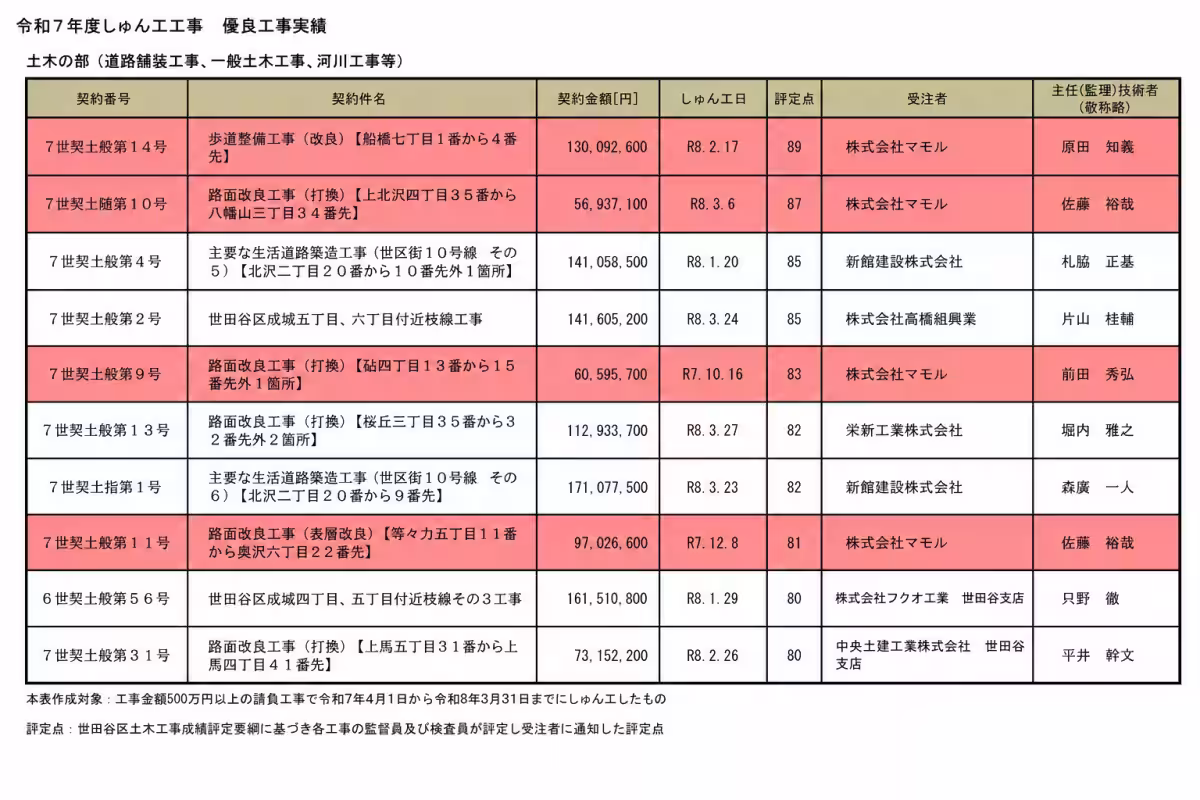 令和７年度しゅん工工事　優良工事実績

土木の部（道路舗装工事、一般土木工事、河川工事等）

| 契約番号 | 契約件名 | 契約金額[円] | しゅん工日 | 評定点 | 受注者 | 主任(監理)技術者(敬称略) |
|---|---|---|---|---|---|---|
| ７世契土般第１４号 | 歩道整備工事（改良）【船橋七丁目１番から４番先】 | 130,092,600 | R8.2.17 | 89 | 株式会社マモル | 原田　知義 |
| ７世契土随第１０号 | 路面改良工事（打換）【上北沢四丁目３５番から八幡山三丁目３４番先】 | 56,937,100 | R8.3.6 | 87 | 株式会社マモル | 佐藤　裕哉 |
| ７世契土般第４号 | 主要な生活道路築造工事（世区街１０号線　その５）【北沢二丁目２０番から１０番先外１箇所】 | 141,058,500 | R8.1.20 | 85 | 新館建設株式会社 | 札脇　正基 |
| ７世契土般第２号 | 世田谷区成城五丁目、六丁目付近枝線工事 | 141,605,200 | R8.3.24 | 85 | 株式会社高橋組興業 | 片山　桂輔 |
| ７世契土般第９号 | 路面改良工事（打換）【砧四丁目１３番から１５番先外１箇所】 | 60,595,700 | R7.10.16 | 83 | 株式会社マモル | 前田　秀弘 |
| ７世契土般第１３号 | 路面改良工事（打換）【桜丘三丁目３５番から３２番先外２箇所】 | 112,933,700 | R8.3.27 | 82 | 栄新工業株式会社 | 堀内　雅之 |
| ７世契土指第１号 | 主要な生活道路築造工事（世区街１０号線　その６）【北沢二丁目２０番から９番先】 | 171,077,500 | R8.3.23 | 82 | 新館建設株式会社 | 森廣　一人 |
| ７世契土般第１１号 | 路面改良工事（表層改良）【等々力五丁目１１番から奥沢六丁目２２番先】 | 97,026,600 | R7.12.8 | 81 | 株式会社マモル | 佐藤　裕哉 |
| ６世契土般第５６号 | 世田谷区成城四丁目、五丁目付近枝線その３工事 | 161,510,800 | R8.1.29 | 80 | 株式会社フクオ工業　世田谷支店 | 只野　徹 |
| ７世契土般第３１号 | 路面改良工事（打換）【上馬五丁目３１番から上馬四丁目４１番先】 | 73,152,200 | R8.2.26 | 80 | 中央土建工業株式会社　世田谷支店 | 平井　幹文 |

本表作成対象：工事金額500万円以上の請負工事で令和7年4月1日から令和8年3月31日までにしゅん工したもの

評定点：世田谷区土木工事成績評定要綱に基づき各工事の監督員及び検査員が評定し受注者に通知した評定点